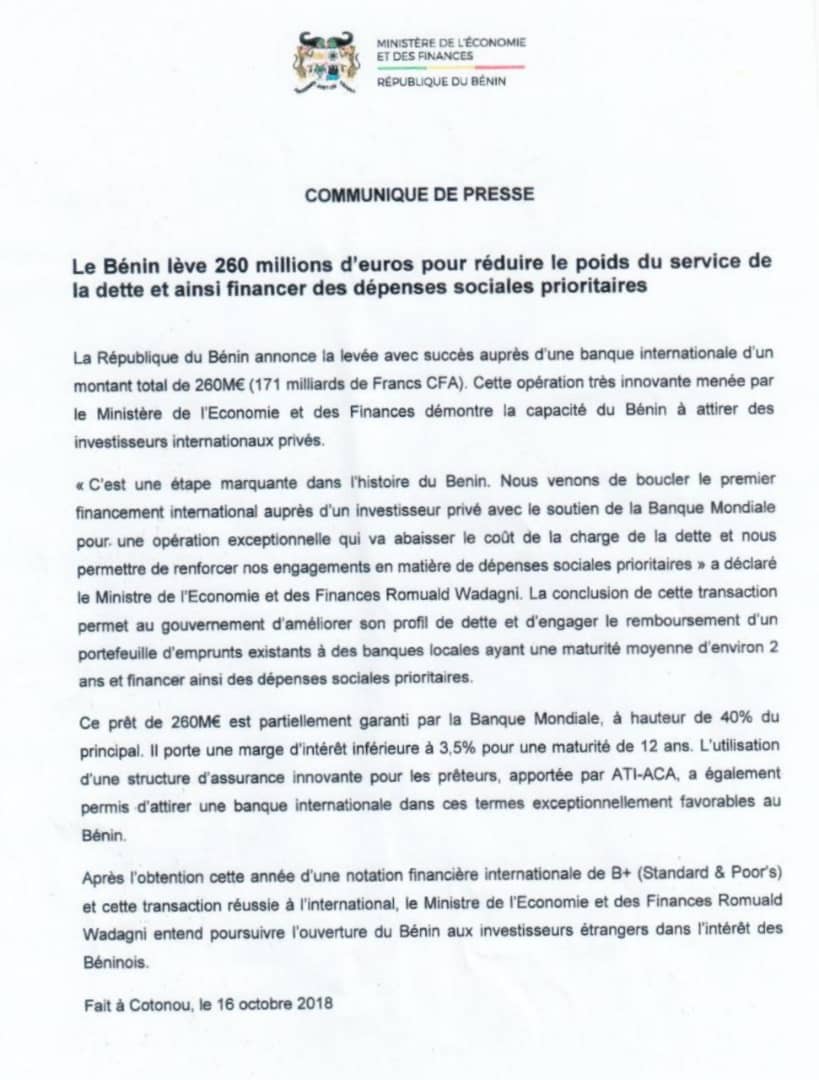 MINISTÈRE DE L'ÉCONOMIE ET DES FINANCES
RÉPUBLIQUE DU BÉNIN

COMMUNIQUE DE PRESSE

Le Bénin lève 260 millions d'euros pour réduire le poids du service de la dette et ainsi financer des dépenses sociales prioritaires

La République du Bénin annonce la levée avec succès auprès d'une banque internationale d'un montant total de 260M€ (171 milliards de Francs CFA). Cette opération très innovante menée par le Ministère de l'Economie et des Finances démontre la capacité du Bénin à attirer des investisseurs internationaux privés.

« C'est une étape marquante dans l'histoire du Benin. Nous venons de boucler le premier financement international auprès d'un investisseur privé avec le soutien de la Banque Mondiale pour une opération exceptionnelle qui va abaisser le coût de la charge de la dette et nous permettre de renforcer nos engagements en matière de dépenses sociales prioritaires » a déclaré le Ministre de l'Economie et des Finances Romuald Wadagni. La conclusion de cette transaction permet au gouvernement d'améliorer son profil de dette et d'engager le remboursement d'un portefeuille d'emprunts existants à des banques locales ayant une maturité moyenne d'environ 2 ans et financer ainsi des dépenses sociales prioritaires.

Ce prêt de 260M€ est partiellement garanti par la Banque Mondiale, à hauteur de 40% du principal. Il porte une marge d'intérêt inférieure à 3,5% pour une maturité de 12 ans. L'utilisation d'une structure d'assurance innovante pour les prêteurs, apportée par ATI-ACA, a également permis d'attirer une banque internationale dans ces termes exceptionnellement favorables au Bénin.

Après l'obtention cette année d'une notation financière internationale de B+ (Standard & Poor's) et cette transaction réussie à l'international, le Ministre de l'Economie et des Finances Romuald Wadagni entend poursuivre l'ouverture du Bénin aux investisseurs étrangers dans l'intérêt des Béninois.

Fait à Cotonou, le 16 octobre 2018